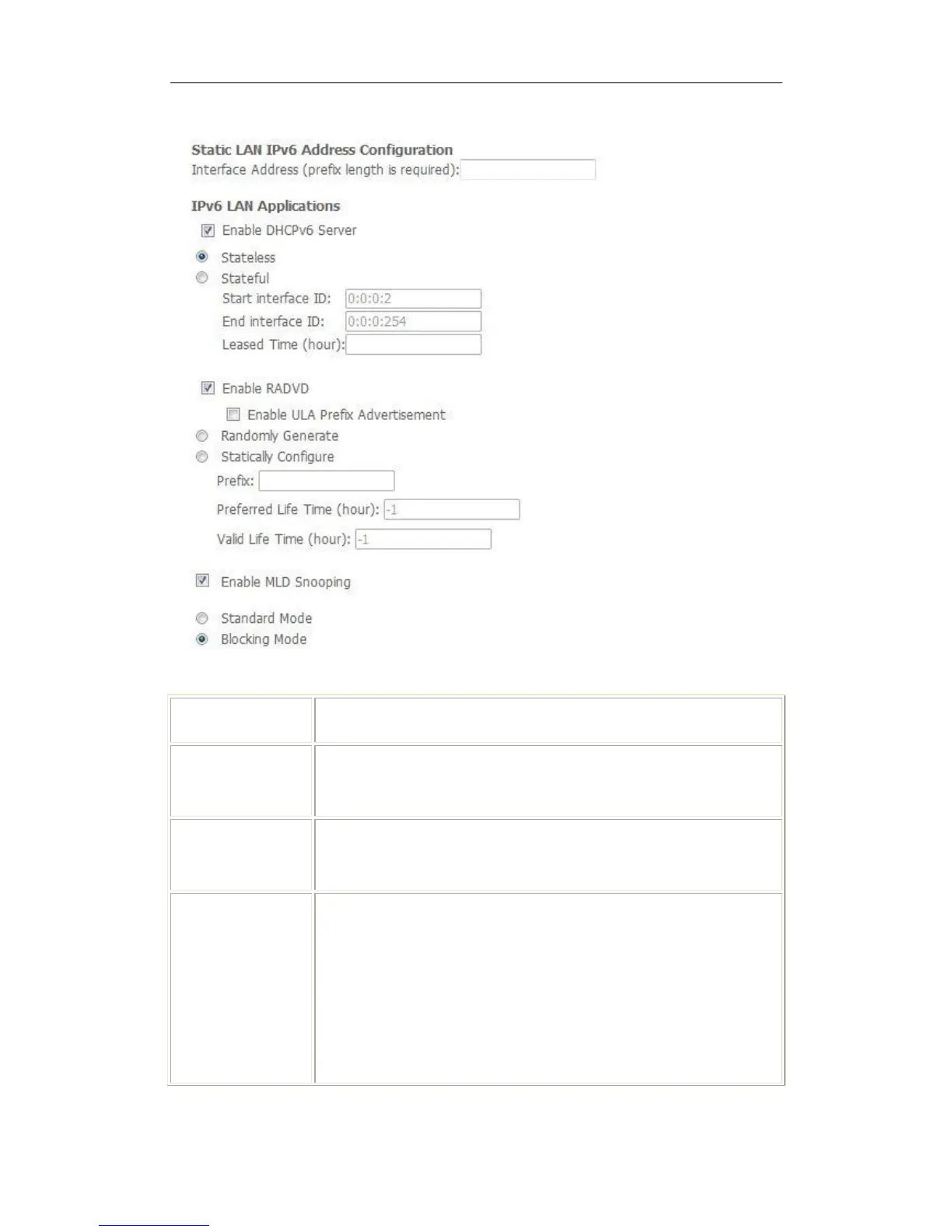 Static LAN IPv6 Address Configuration
Interface Address (prefix length is required):

IPv6 LAN Applications
Enable DHCPv6 Server
Stateless
Stateful
Start interface ID: 0:0:0:2
End interface ID: 0:0:0:254
Leased Time (hour):

Enable RADVD
Enable ULA Prefix Advertisement
Randomly Generate
Statically Configure
Prefix:
Preferred Life Time (hour): -1
Valid Life Time (hour): -1

Enable MLD Snooping

Standard Mode
Blocking Mode